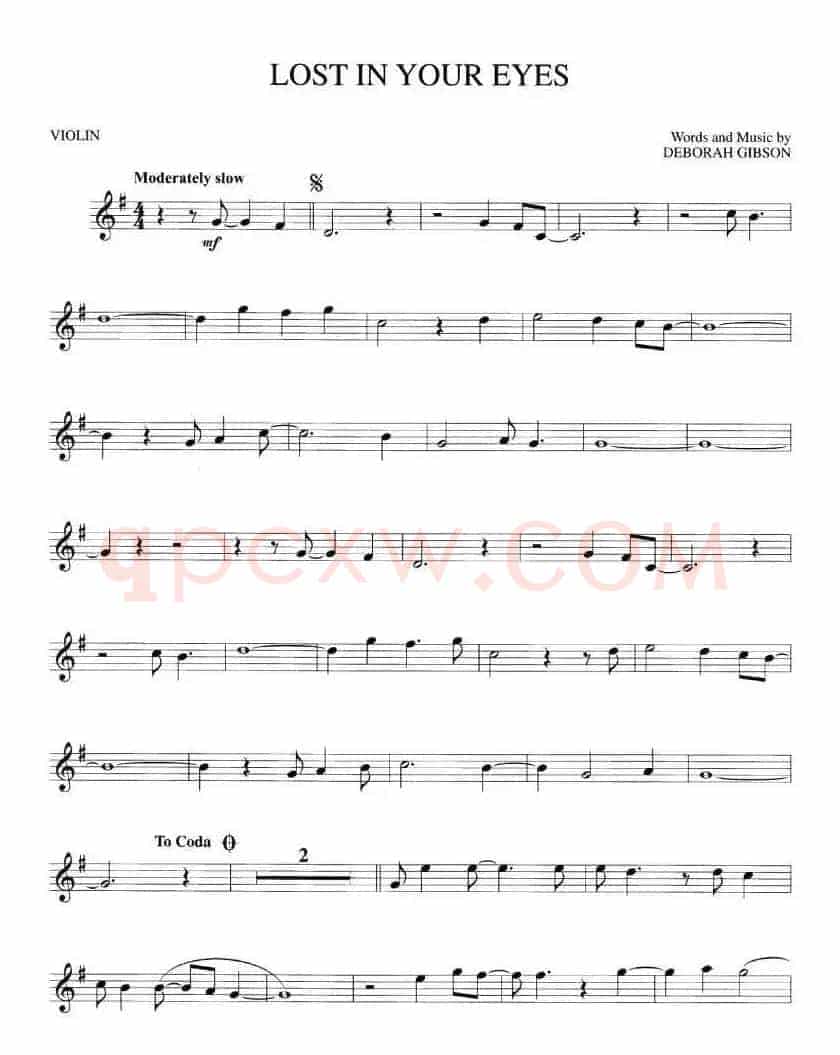 LOST IN YOUR EYES

VIOLIN

Words and Music by
DEBORAH GIBSON

Moderately slow

mf

To Coda

2

qpcxw.COM